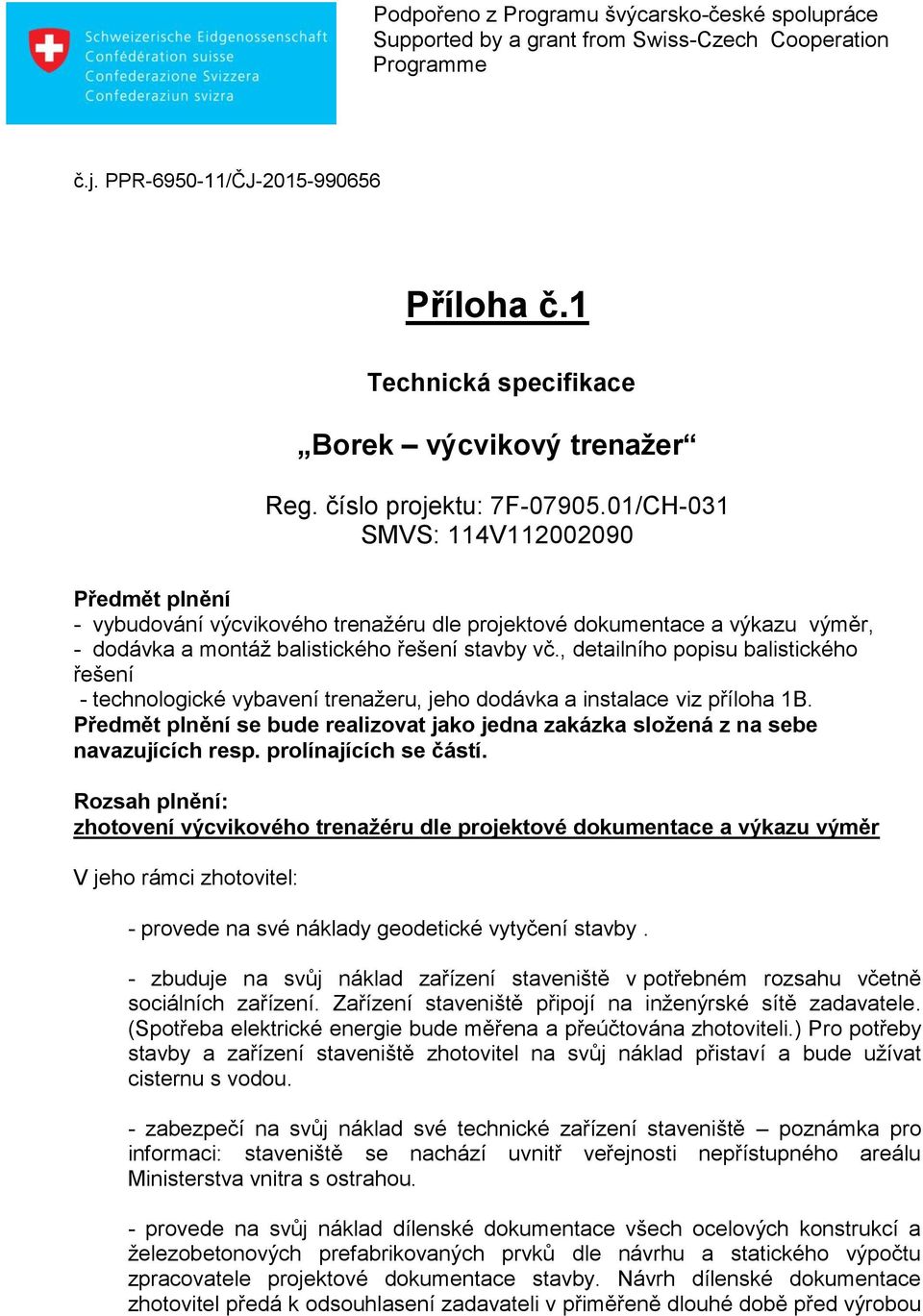 Schweizerische Eidgenossenschaft
Confédération suisse
Confederazione Svizzera
Confederaziun svizra

Podpořeno z Programu švýcarsko-české spolupráce
Supported by a grant from Swiss-Czech Cooperation Programme

č.j. PPR-6950-11/ČJ-2015-990656

Příloha č.1

Technická specifikace

„Borek – výcvikový trenažer“

Reg. číslo projektu: 7F-07905.01/CH-031
SMVS: 114V112002090

Předmět plnění
- vybudování výcvikového trenažéru dle projektové dokumentace a výkazu výměr,
- dodávka a montáž balistického řešení stavby vč., detailního popisu balistického řešení
- technologické vybavení trenažeru, jeho dodávka a instalace viz příloha 1B.
Předmět plnění se bude realizovat jako jedna zakázka složená z na sebe navazujících resp. prolínajících se částí.

Rozsah plnění:
zhotovení výcvikového trenažéru dle projektové dokumentace a výkazu výměr

V jeho rámci zhotovitel:

- provede na své náklady geodetické vytyčení stavby .

- zbuduje na svůj náklad zařízení staveniště v potřebném rozsahu včetně sociálních zařízení. Zařízení staveniště připojí na inženýrské sítě zadavatele. (Spotřeba elektrické energie bude měřena a přeúčtována zhotoviteli.) Pro potřeby stavby a zařízení staveniště zhotovitel na svůj náklad přistaví a bude užívat cisternu s vodou.

- zabezpečí na svůj náklad své technické zařízení staveniště – poznámka pro informaci: staveniště se nachází uvnitř veřejnosti nepřístupného areálu Ministerstva vnitra s ostrahou.

- provede na svůj náklad dílenské dokumentace všech ocelových konstrukcí a železobetonových prefabrikovaných prvků dle návrhu a statického výpočtu zpracovatele projektové dokumentace stavby. Návrh dílenské dokumentace zhotovitel předá k odsouhlasení zadavateli v přiměřeně dlouhé době před výrobou